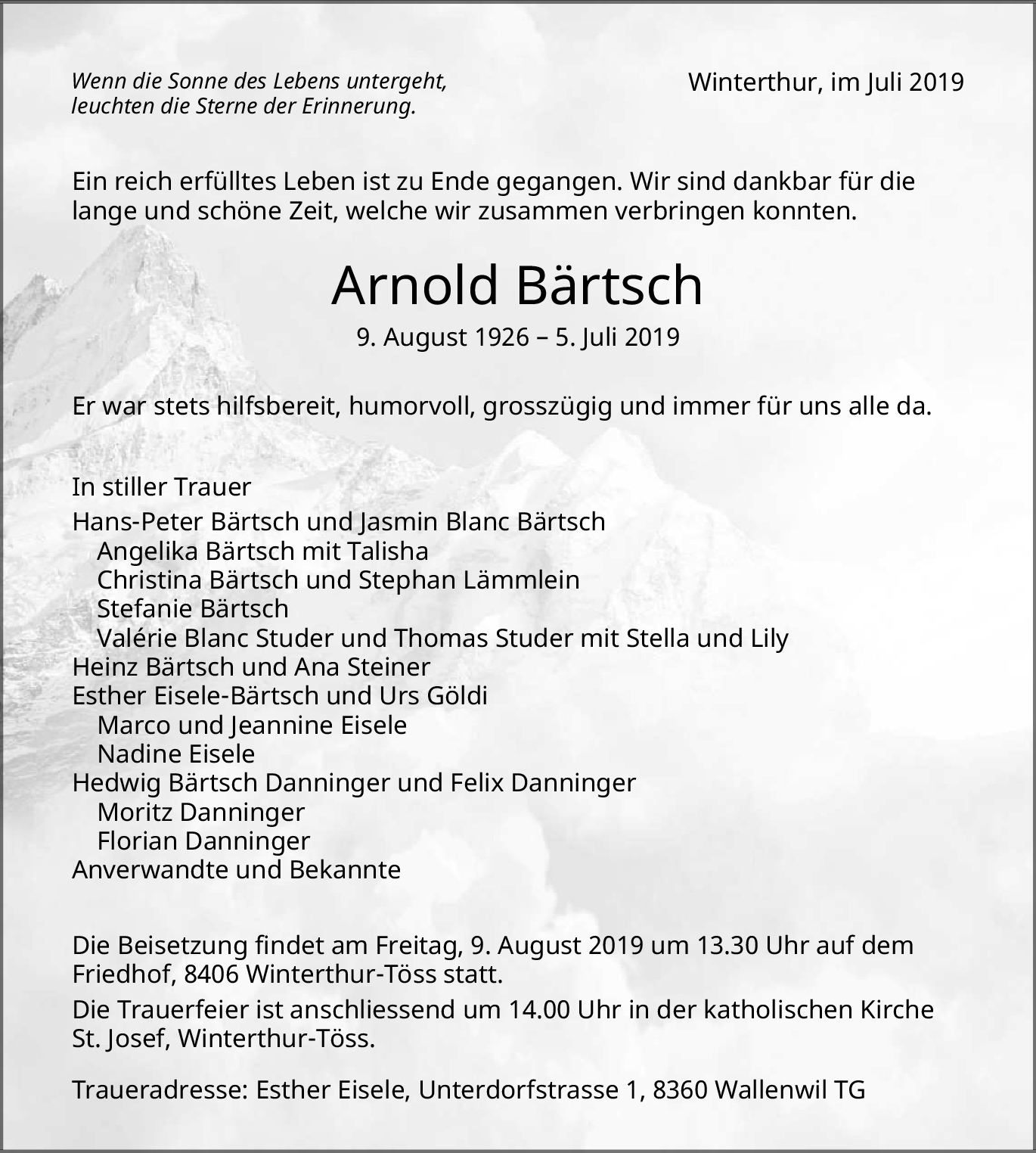 Wenn die Sonne des Lebens untergeht,
leuchten die Sterne der Erinnerung.

Winterthur, im Juli 2019

Ein reich erfülltes Leben ist zu Ende gegangen. Wir sind dankbar für die lange und schöne Zeit, welche wir zusammen verbringen konnten.

Arnold Bärtsch

9. August 1926 – 5. Juli 2019

Er war stets hilfsbereit, humorvoll, grosszügig und immer für uns alle da.

In stiller Trauer

Hans-Peter Bärtsch und Jasmin Blanc Bärtsch
Angelika Bärtsch mit Talisha
Christina Bärtsch und Stephan Lämmlein
Stefanie Bärtsch
Valérie Blanc Studer und Thomas Studer mit Stella und Lily
Heinz Bärtsch und Ana Steiner
Esther Eisele-Bärtsch und Urs Göldi
Marco und Jeannine Eisele
Nadine Eisele
Hedwig Bärtsch Danninger und Felix Danninger
Moritz Danninger
Florian Danninger
Anverwandte und Bekannte

Die Beisetzung findet am Freitag, 9. August 2019 um 13.30 Uhr auf dem Friedhof, 8406 Winterthur-Töss statt.

Die Trauerfeier ist anschliessend um 14.00 Uhr in der katholischen Kirche St. Josef, Winterthur-Töss.

Traueradresse: Esther Eisele, Unterdorfstrasse 1, 8360 Wallenwil TG